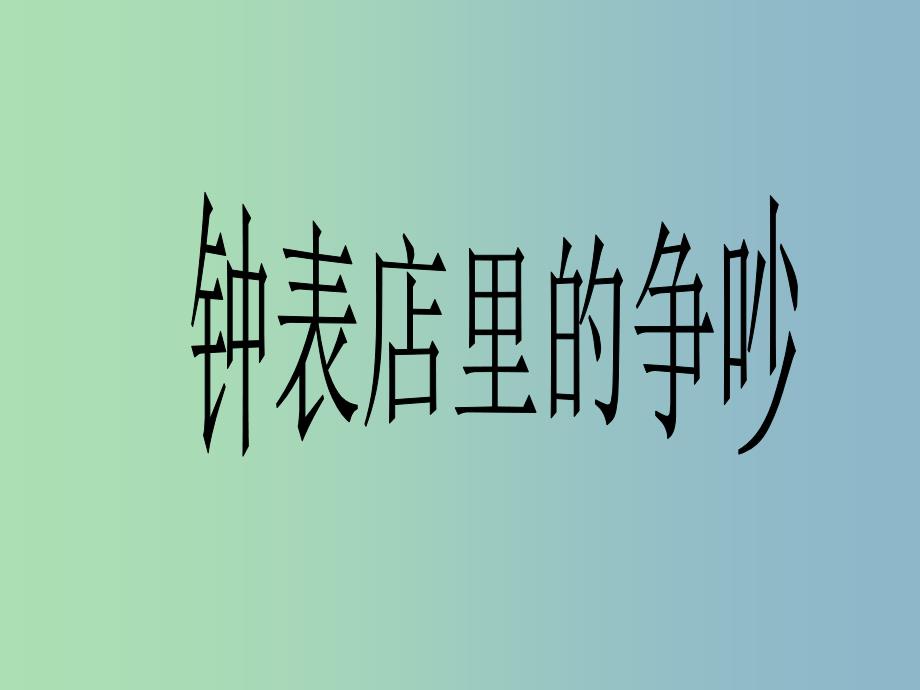 钟表店里的争吵